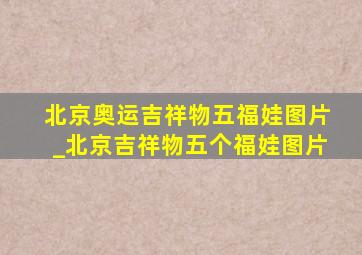 北京奥运吉祥物五福娃图片_北京吉祥物五个福娃图片